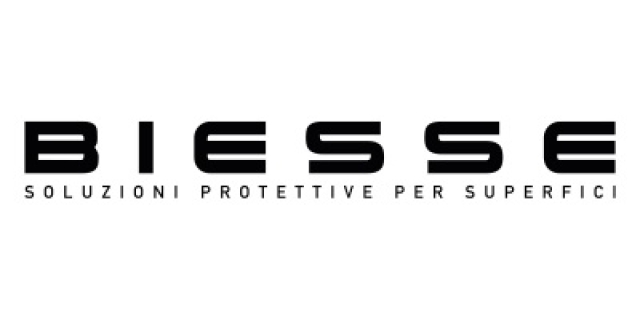 BIESSE
SOLUZIONI PROTETTIVE PER SUPERFICI